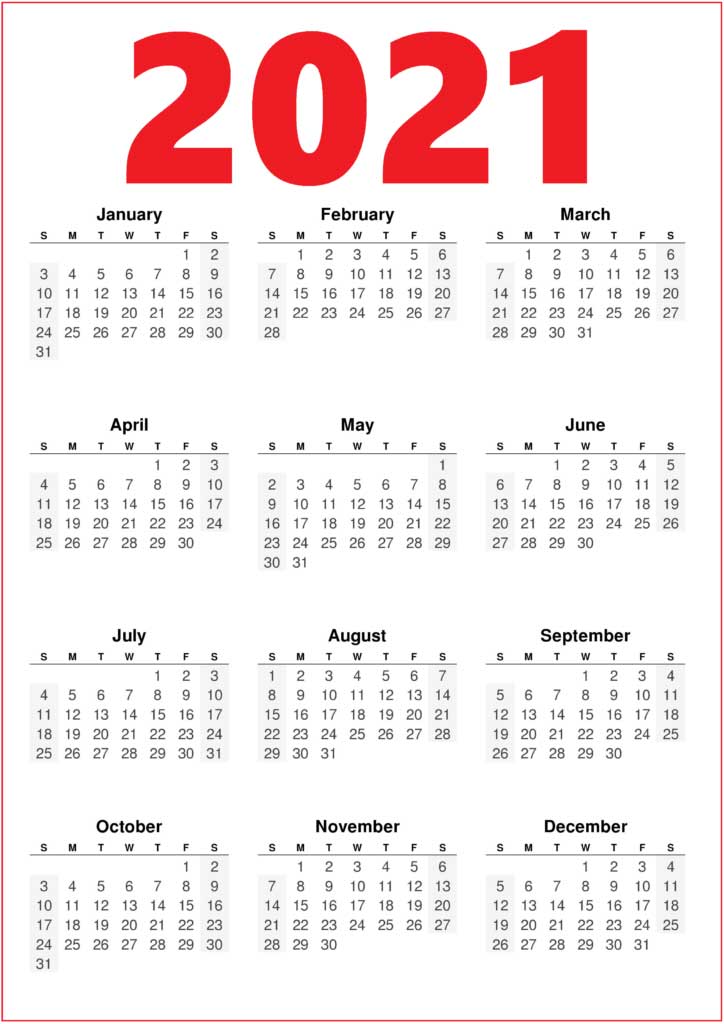 2021

January

| S | M | T | W | T | F | S |
|---|---|---|---|---|---|---|
| | | | | | 1 | 2 |
| 3 | 4 | 5 | 6 | 7 | 8 | 9 |
| 10 | 11 | 12 | 13 | 14 | 15 | 16 |
| 17 | 18 | 19 | 20 | 21 | 22 | 23 |
| 24 | 25 | 26 | 27 | 28 | 29 | 30 |
| 31 | | | | | | |

February

| S | M | T | W | T | F | S |
|---|---|---|---|---|---|---|
| | 1 | 2 | 3 | 4 | 5 | 6 |
| 7 | 8 | 9 | 10 | 11 | 12 | 13 |
| 14 | 15 | 16 | 17 | 18 | 19 | 20 |
| 21 | 22 | 23 | 24 | 25 | 26 | 27 |
| 28 | | | | | | |

March

| S | M | T | W | T | F | S |
|---|---|---|---|---|---|---|
| | 1 | 2 | 3 | 4 | 5 | 6 |
| 7 | 8 | 9 | 10 | 11 | 12 | 13 |
| 14 | 15 | 16 | 17 | 18 | 19 | 20 |
| 21 | 22 | 23 | 24 | 25 | 26 | 27 |
| 28 | 29 | 30 | 31 | | | |

April

| S | M | T | W | T | F | S |
|---|---|---|---|---|---|---|
| | | | | 1 | 2 | 3 |
| 4 | 5 | 6 | 7 | 8 | 9 | 10 |
| 11 | 12 | 13 | 14 | 15 | 16 | 17 |
| 18 | 19 | 20 | 21 | 22 | 23 | 24 |
| 25 | 26 | 27 | 28 | 29 | 30 | |

May

| S | M | T | W | T | F | S |
|---|---|---|---|---|---|---|
| | | | | | | 1 |
| 2 | 3 | 4 | 5 | 6 | 7 | 8 |
| 9 | 10 | 11 | 12 | 13 | 14 | 15 |
| 16 | 17 | 18 | 19 | 20 | 21 | 22 |
| 23 | 24 | 25 | 26 | 27 | 28 | 29 |
| 30 | 31 | | | | | |

June

| S | M | T | W | T | F | S |
|---|---|---|---|---|---|---|
| | | 1 | 2 | 3 | 4 | 5 |
| 6 | 7 | 8 | 9 | 10 | 11 | 12 |
| 13 | 14 | 15 | 16 | 17 | 18 | 19 |
| 20 | 21 | 22 | 23 | 24 | 25 | 26 |
| 27 | 28 | 29 | 30 | | | |

July

| S | M | T | W | T | F | S |
|---|---|---|---|---|---|---|
| | | | | 1 | 2 | 3 |
| 4 | 5 | 6 | 7 | 8 | 9 | 10 |
| 11 | 12 | 13 | 14 | 15 | 16 | 17 |
| 18 | 19 | 20 | 21 | 22 | 23 | 24 |
| 25 | 26 | 27 | 28 | 29 | 30 | 31 |

August

| S | M | T | W | T | F | S |
|---|---|---|---|---|---|---|
| 1 | 2 | 3 | 4 | 5 | 6 | 7 |
| 8 | 9 | 10 | 11 | 12 | 13 | 14 |
| 15 | 16 | 17 | 18 | 19 | 20 | 21 |
| 22 | 23 | 24 | 25 | 26 | 27 | 28 |
| 29 | 30 | 31 | | | | |

September

| S | M | T | W | T | F | S |
|---|---|---|---|---|---|---|
| | | | 1 | 2 | 3 | 4 |
| 5 | 6 | 7 | 8 | 9 | 10 | 11 |
| 12 | 13 | 14 | 15 | 16 | 17 | 18 |
| 19 | 20 | 21 | 22 | 23 | 24 | 25 |
| 26 | 27 | 28 | 29 | 30 | | |

October

| S | M | T | W | T | F | S |
|---|---|---|---|---|---|---|
| | | | | | 1 | 2 |
| 3 | 4 | 5 | 6 | 7 | 8 | 9 |
| 10 | 11 | 12 | 13 | 14 | 15 | 16 |
| 17 | 18 | 19 | 20 | 21 | 22 | 23 |
| 24 | 25 | 26 | 27 | 28 | 29 | 30 |
| 31 | | | | | | |

November

| S | M | T | W | T | F | S |
|---|---|---|---|---|---|---|
| | 1 | 2 | 3 | 4 | 5 | 6 |
| 7 | 8 | 9 | 10 | 11 | 12 | 13 |
| 14 | 15 | 16 | 17 | 18 | 19 | 20 |
| 21 | 22 | 23 | 24 | 25 | 26 | 27 |
| 28 | 29 | 30 | | | | |

December

| S | M | T | W | T | F | S |
|---|---|---|---|---|---|---|
| | | | 1 | 2 | 3 | 4 |
| 5 | 6 | 7 | 8 | 9 | 10 | 11 |
| 12 | 13 | 14 | 15 | 16 | 17 | 18 |
| 19 | 20 | 21 | 22 | 23 | 24 | 25 |
| 26 | 27 | 28 | 29 | 30 | 31 | |